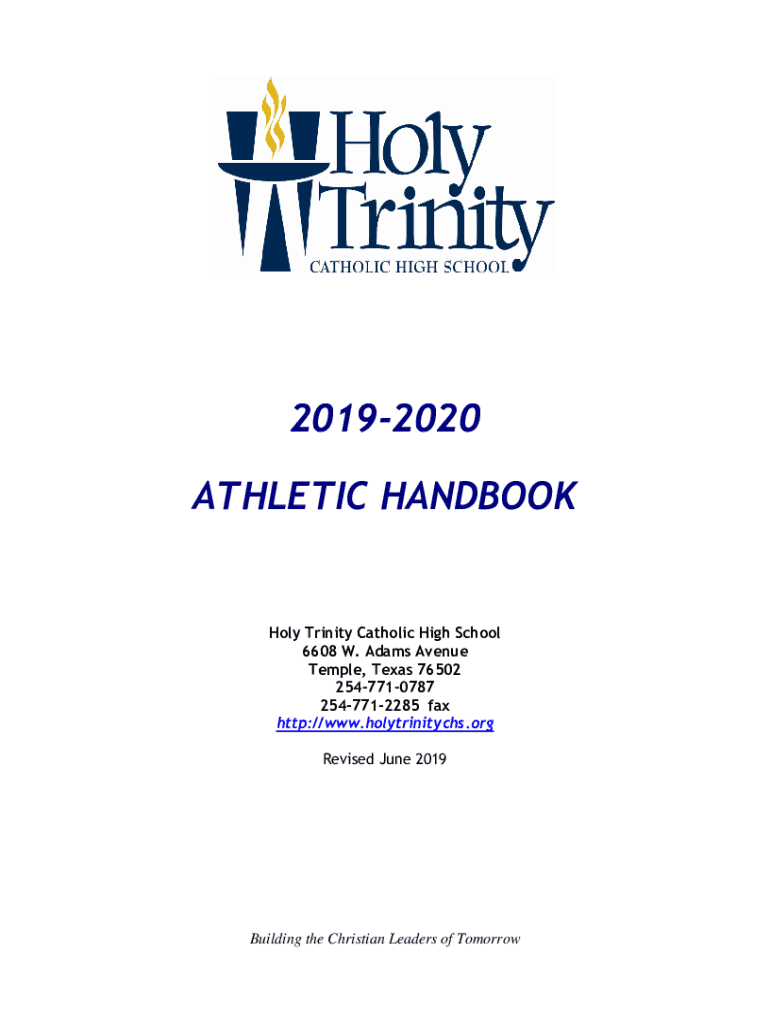 Holy Trinity
CATHOLIC HIGH SCHOOL

2019-2020

ATHLETIC HANDBOOK

Holy Trinity Catholic High School
6608 W. Adams Avenue
Temple, Texas 76502
254-771-0787
254-771-2285 fax
http://www.holytrinitychs.org

Revised June 2019

Building the Christian Leaders of Tomorrow